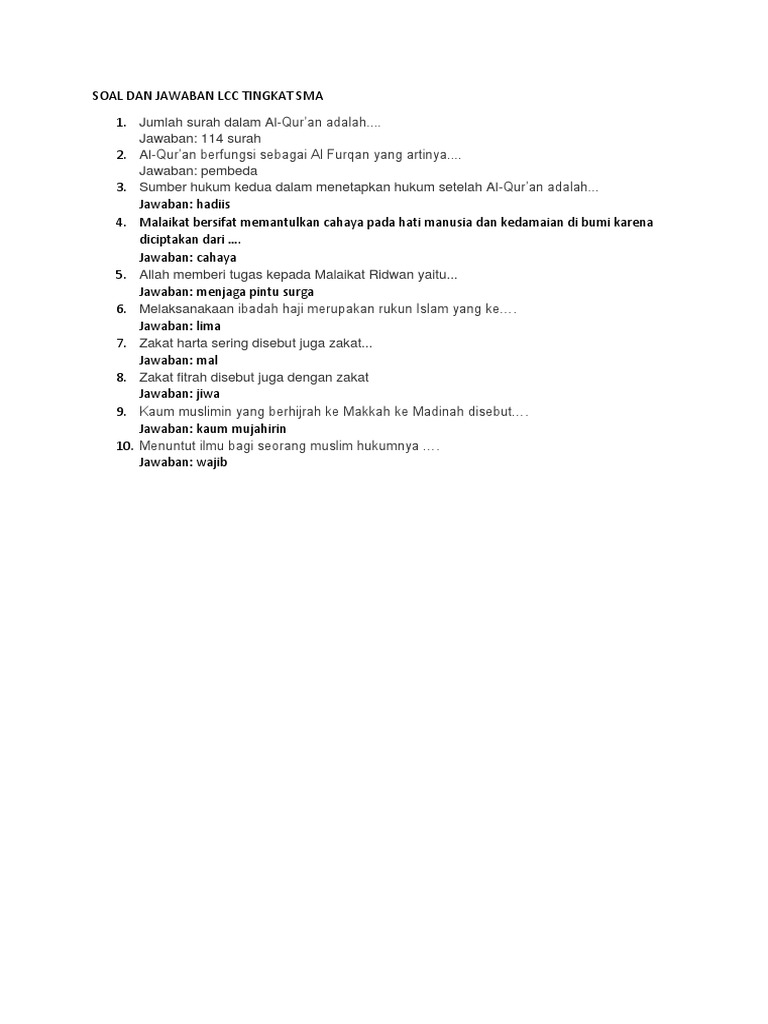 SOAL DAN JAWABAN LCC TINGKAT SMA

1. Jumlah surah dalam Al-Qur'an adalah....
Jawaban: 114 surah
2. Al-Qur'an berfungsi sebagai Al Furqan yang artinya....
Jawaban: pembeda
3. Sumber hukum kedua dalam menetapkan hukum setelah Al-Qur'an adalah...
Jawaban: hadiis
4. Malaikat bersifat memantulkan cahaya pada hati manusia dan kedamaian di bumi karena diciptakan dari ....
Jawaban: cahaya
5. Allah memberi tugas kepada Malaikat Ridwan yaitu...
Jawaban: menjaga pintu surga
6. Melaksanakaan ibadah haji merupakan rukun Islam yang ke….
Jawaban: lima
7. Zakat harta sering disebut juga zakat...
Jawaban: mal
8. Zakat fitrah disebut juga dengan zakat
Jawaban: jiwa
9. Kaum muslimin yang berhijrah ke Makkah ke Madinah disebut….
Jawaban: kaum mujahirin
10. Menuntut ilmu bagi seorang muslim hukumnya ….
Jawaban: wajib